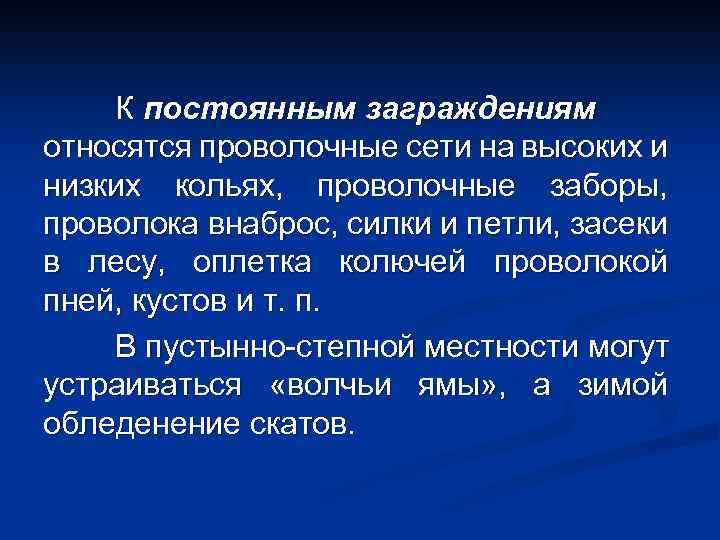 К постоянным заграждениям относятся проволочные сети на высоких и низких кольях, проволочные заборы, проволока внаброс, силки и петли, засеки в лесу, оплетка колючей проволокой пней, кустов и т. п.

В пустынно-степной местности могут устраиваться «волчьи ямы», а зимой обледенение скатов.